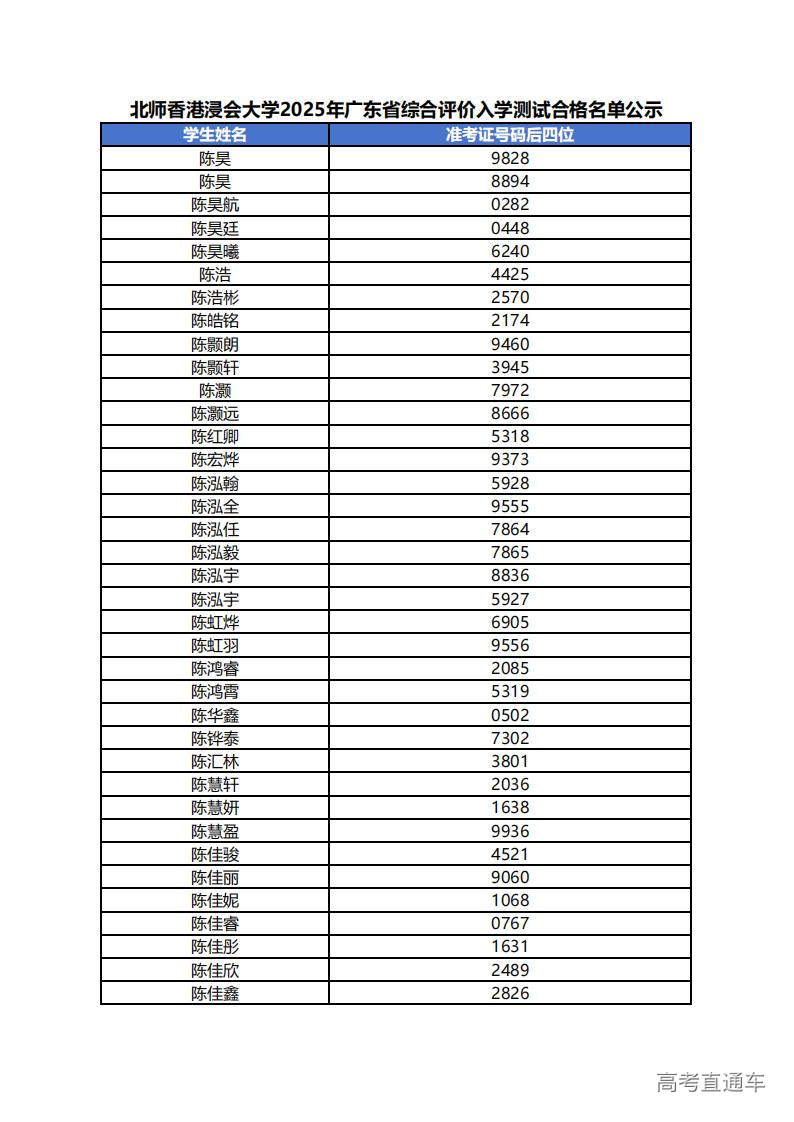 北师香港浸会大学2025年广东省综合评价入学测试合格名单公示

| 学生姓名 | 准考证号码后四位 |
|---|---|
| 陈昊 | 9828 |
| 陈昊 | 8894 |
| 陈昊航 | 0282 |
| 陈昊廷 | 0448 |
| 陈昊曦 | 6240 |
| 陈浩 | 4425 |
| 陈浩彬 | 2570 |
| 陈皓铭 | 2174 |
| 陈颢朗 | 9460 |
| 陈颢轩 | 3945 |
| 陈灏 | 7972 |
| 陈灏远 | 8666 |
| 陈红卿 | 5318 |
| 陈宏烨 | 9373 |
| 陈泓翰 | 5928 |
| 陈泓全 | 9555 |
| 陈泓任 | 7864 |
| 陈泓毅 | 7865 |
| 陈泓宇 | 8836 |
| 陈泓宇 | 5927 |
| 陈虹烨 | 6905 |
| 陈虹羽 | 9556 |
| 陈鸿睿 | 2085 |
| 陈鸿霄 | 5319 |
| 陈华鑫 | 0502 |
| 陈铧泰 | 7302 |
| 陈汇林 | 3801 |
| 陈慧轩 | 2036 |
| 陈慧妍 | 1638 |
| 陈慧盈 | 9936 |
| 陈佳骏 | 4521 |
| 陈佳丽 | 9060 |
| 陈佳妮 | 1068 |
| 陈佳睿 | 0767 |
| 陈佳彤 | 1631 |
| 陈佳欣 | 2489 |
| 陈佳鑫 | 2826 |

高考直通车